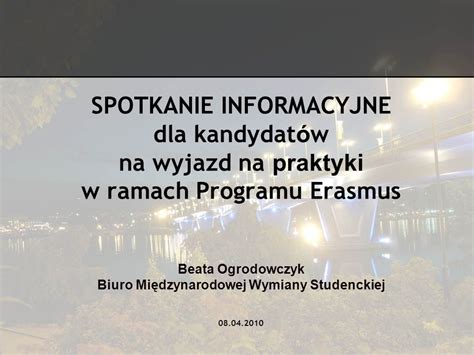 SPOTKANIE INFORMACYJNE
dla kandydatów
na wyjazd na praktyki
w ramach Programu Erasmus

Beata Ogrodowczyk
Biuro Międzynarodowej Wymiany Studenckiej

08.04.2010